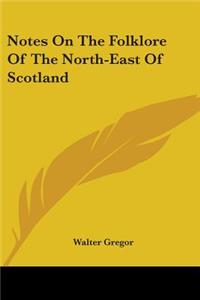 Notes On The Folklore Of The North-East Of Scotland

Walter Gregor